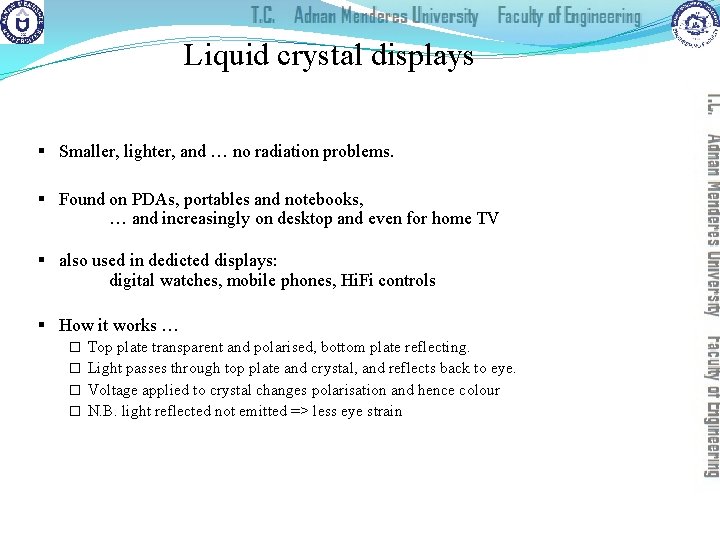 T.C. Adnan Menderes University Faculty of Engineering

Liquid crystal displays

▪ Smaller, lighter, and … no radiation problems.

▪ Found on PDAs, portables and notebooks,
… and increasingly on desktop and even for home TV

▪ also used in dedicted displays:
digital watches, mobile phones, HiFi controls

▪ How it works …
☐ Top plate transparent and polarised, bottom plate reflecting.
☐ Light passes through top plate and crystal, and reflects back to eye.
☐ Voltage applied to crystal changes polarisation and hence colour
☐ N.B. light reflected not emitted => less eye strain

T.C. Adnan Menderes University Faculty of Engineering